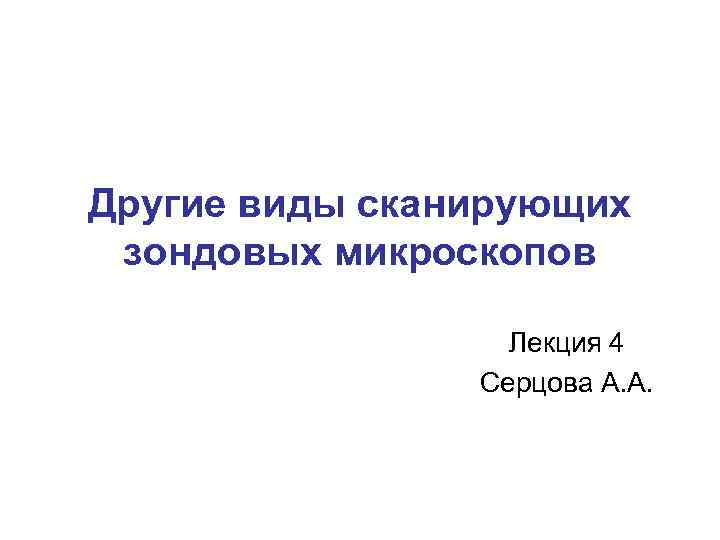 Другие виды сканирующих зондовых микроскопов

Лекция 4
Серцова А.А.